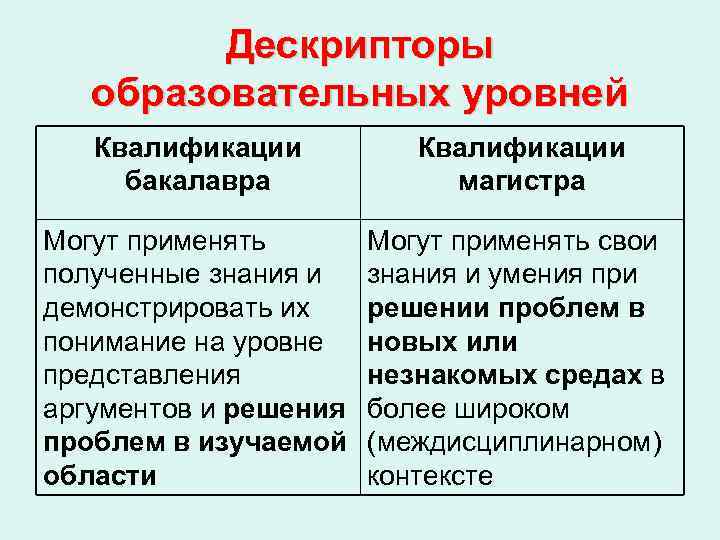 Дескрипторы образовательных уровней

| Квалификации бакалавра | Квалификации магистра |
|---|---|
| Могут применять полученные знания и демонстрировать их понимание на уровне представления аргументов и решения проблем в изучаемой области | Могут применять свои знания и умения при решении проблем в новых или незнакомых средах в более широком (междисциплинарном) контексте |